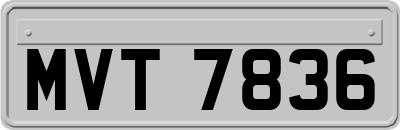 MVT 7836